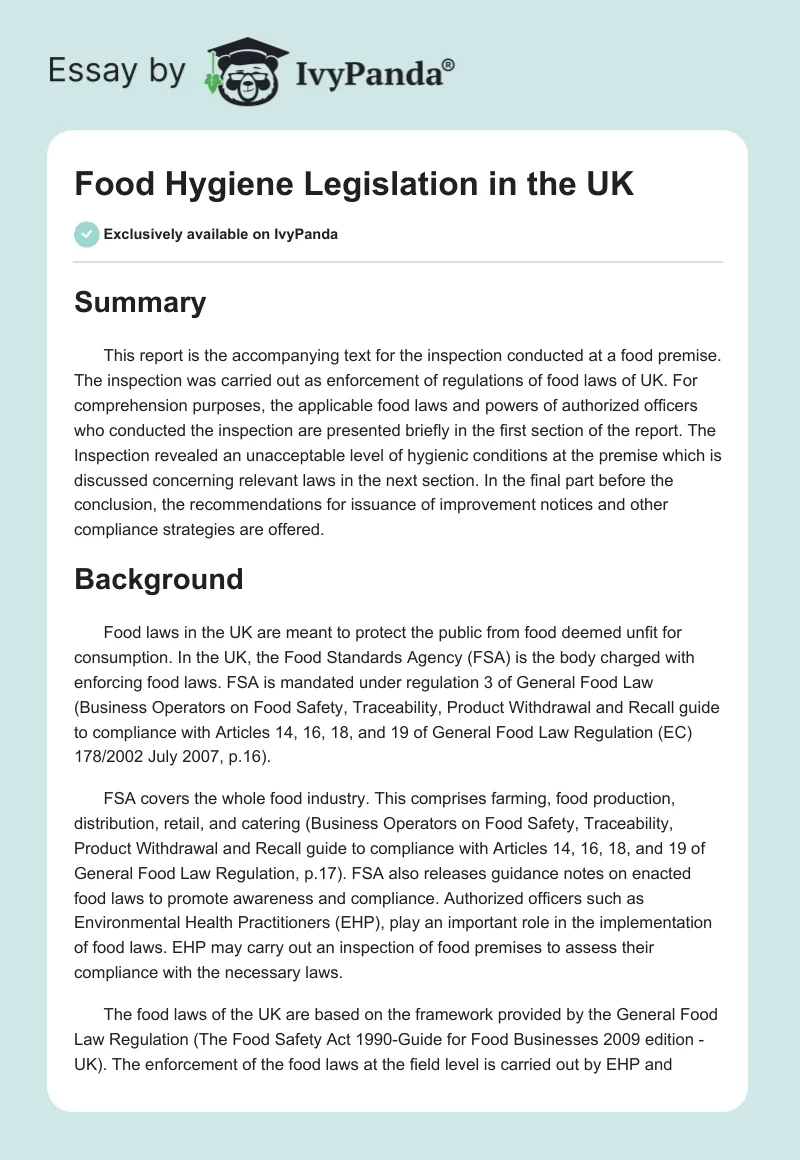 Essay by IvyPanda®

Food Hygiene Legislation in the UK

Exclusively available on IvyPanda

Summary

This report is the accompanying text for the inspection conducted at a food premise. The inspection was carried out as enforcement of regulations of food laws of UK. For comprehension purposes, the applicable food laws and powers of authorized officers who conducted the inspection are presented briefly in the first section of the report. The Inspection revealed an unacceptable level of hygienic conditions at the premise which is discussed concerning relevant laws in the next section. In the final part before the conclusion, the recommendations for issuance of improvement notices and other compliance strategies are offered.

Background

Food laws in the UK are meant to protect the public from food deemed unfit for consumption. In the UK, the Food Standards Agency (FSA) is the body charged with enforcing food laws. FSA is mandated under regulation 3 of General Food Law (Business Operators on Food Safety, Traceability, Product Withdrawal and Recall guide to compliance with Articles 14, 16, 18, and 19 of General Food Law Regulation (EC) 178/2002 July 2007, p.16).

FSA covers the whole food industry. This comprises farming, food production, distribution, retail, and catering (Business Operators on Food Safety, Traceability, Product Withdrawal and Recall guide to compliance with Articles 14, 16, 18, and 19 of General Food Law Regulation, p.17). FSA also releases guidance notes on enacted food laws to promote awareness and compliance. Authorized officers such as Environmental Health Practitioners (EHP), play an important role in the implementation of food laws. EHP may carry out an inspection of food premises to assess their compliance with the necessary laws.

The food laws of the UK are based on the framework provided by the General Food Law Regulation (The Food Safety Act 1990-Guide for Food Businesses 2009 edition - UK). The enforcement of the food laws at the field level is carried out by EHP and